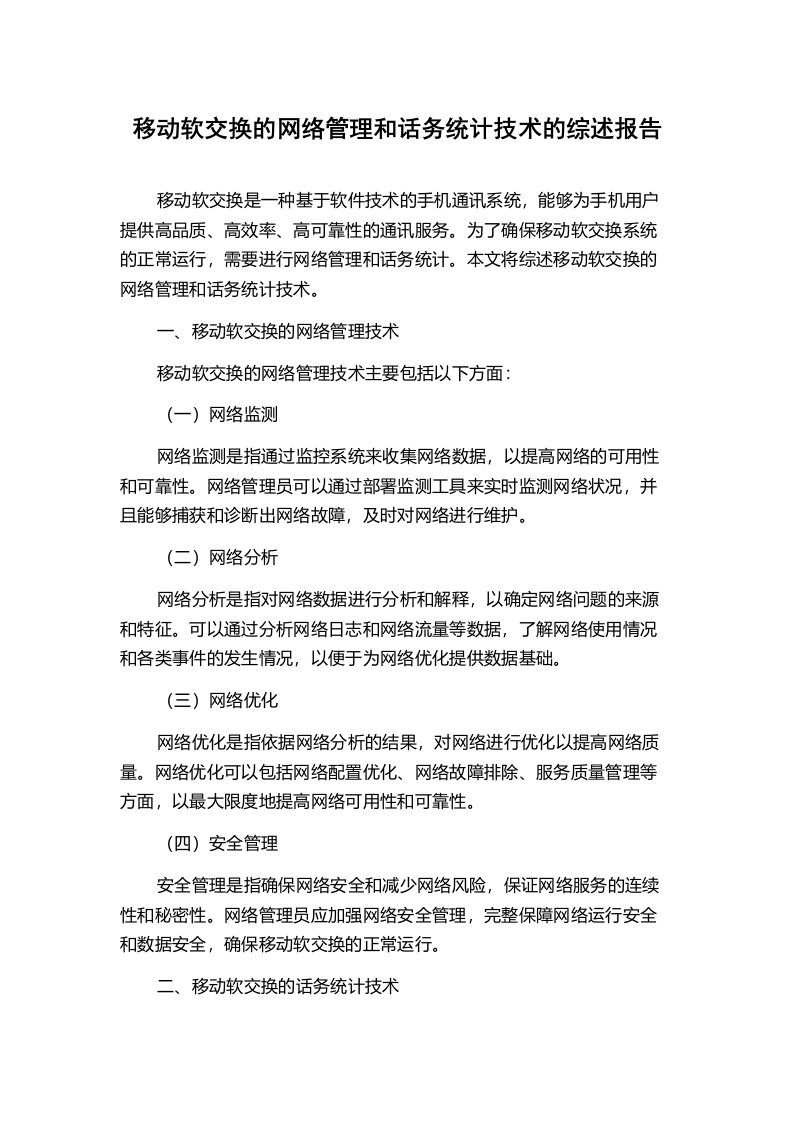 移动软交换的网络管理和话务统计技术的综述报告

移动软交换是一种基于软件技术的手机通讯系统，能够为手机用户提供高品质、高效率、高可靠性的通讯服务。为了确保移动软交换系统的正常运行，需要进行网络管理和话务统计。本文将综述移动软交换的网络管理和话务统计技术。

一、移动软交换的网络管理技术

移动软交换的网络管理技术主要包括以下方面：

（一）网络监测

网络监测是指通过监控系统来收集网络数据，以提高网络的可用性和可靠性。网络管理员可以通过部署监测工具来实时监测网络状况，并且能够捕获和诊断出网络故障，及时对网络进行维护。

（二）网络分析

网络分析是指对网络数据进行分析和解释，以确定网络问题的来源和特征。可以通过分析网络日志和网络流量等数据，了解网络使用情况和各类事件的发生情况，以便于为网络优化提供数据基础。

（三）网络优化

网络优化是指依据网络分析的结果，对网络进行优化以提高网络质量。网络优化可以包括网络配置优化、网络故障排除、服务质量管理等方面，以最大限度地提高网络可用性和可靠性。

（四）安全管理

安全管理是指确保网络安全和减少网络风险，保证网络服务的连续性和秘密性。网络管理员应加强网络安全管理，完整保障网络运行安全和数据安全，确保移动软交换的正常运行。

二、移动软交换的话务统计技术